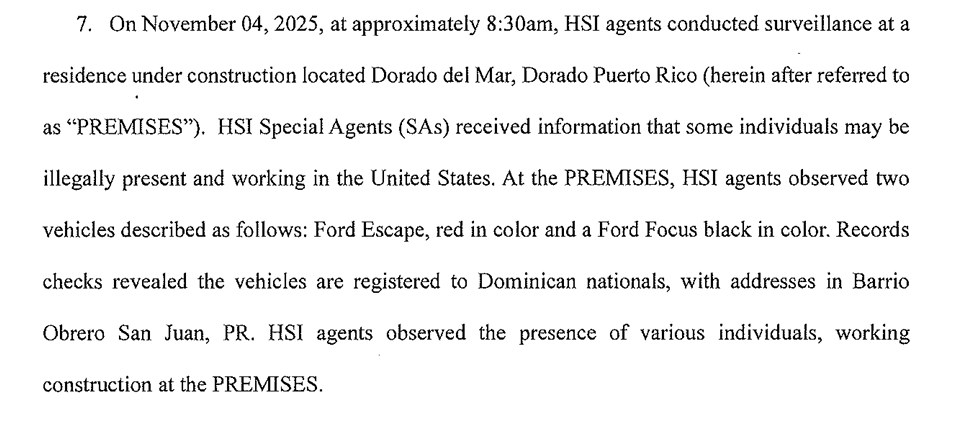 7. On November 04, 2025, at approximately 8:30am, HSI agents conducted surveillance at a residence under construction located Dorado del Mar, Dorado Puerto Rico (herein after referred to as "PREMISES"). HSI Special Agents (SAs) received information that some individuals may be illegally present and working in the United States. At the PREMISES, HSI agents observed two vehicles described as follows: Ford Escape, red in color and a Ford Focus black in color. Records checks revealed the vehicles are registered to Dominican nationals, with addresses in Barrio Obrero San Juan, PR. HSI agents observed the presence of various individuals, working construction at the PREMISES.